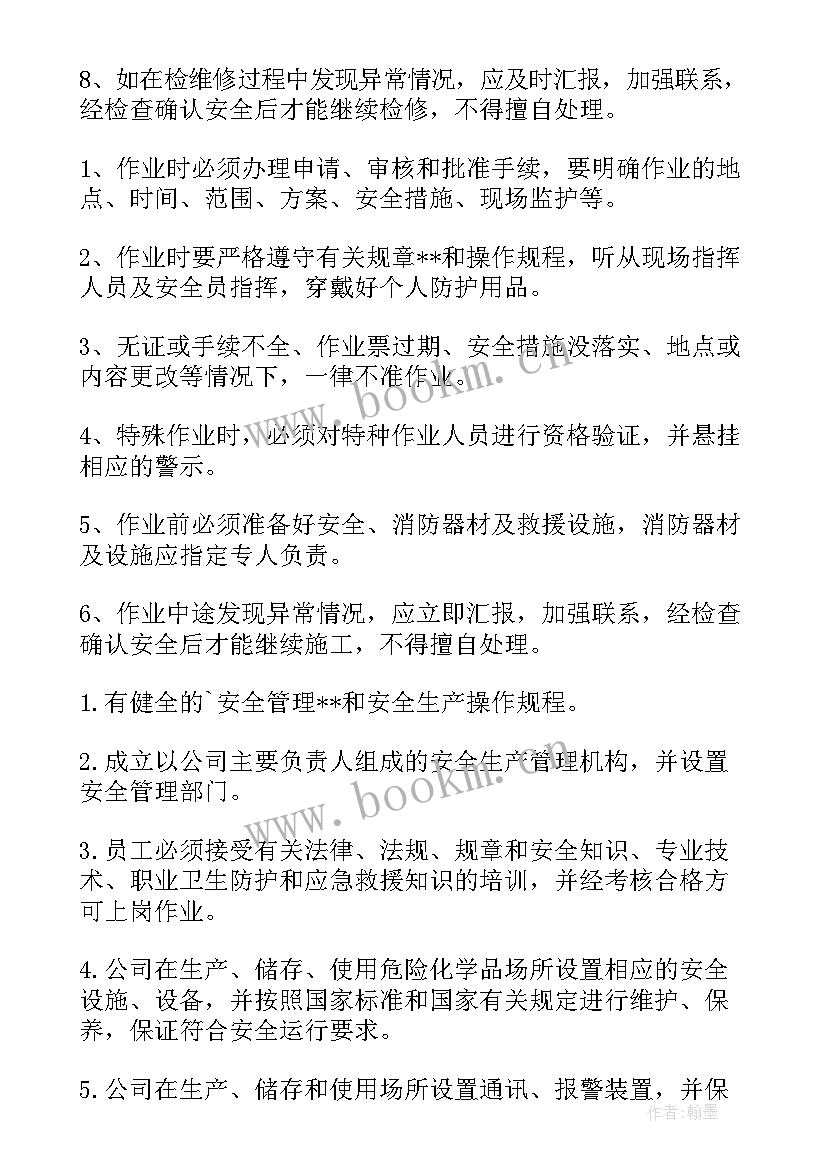 8、如在检维修过程中发现异常情况，应及时汇报，加强联系，经检查确认安全后才能继续检修，不得擅自处理。

1、作业时必须办理申请、审核和批准手续，要明确作业的地点、时间、范围、方案、安全措施、现场监护等。

2、作业时要严格遵守有关规章**和操作规程，听从现场指挥人员及安全员指挥，穿戴好个人防护用品。

3、无证或手续不全、作业票过期、安全措施没落实、地点或内容更改等情况下，一律不准作业。

4、特殊作业时，必须对特种作业人员进行资格验证，并悬挂相应的警示。

5、作业前必须准备好安全、消防器材及救援设施，消防器材及设施应指定专人负责。

6、作业中途发现异常情况，应立即汇报，加强联系，经检查确认安全后才能继续施工，不得擅自处理。

1.有健全的`安全管理**和安全生产操作规程。

2.成立以公司主要负责人组成的安全生产管理机构，并设置安全管理部门。

3.员工必须接受有关法律、法规、规章和安全知识、专业技术、职业卫生防护和应急救援知识的培训，并经考核合格方可上岗作业。

4.公司在生产、储存、使用危险化学品场所设置相应的安全设施、设备，并按照国家标准和国家有关规定进行维护、保养，保证符合安全运行要求。

5.公司在生产、储存和使用场所设置通讯、报警装置，并保

www.bookm.cn
www.bookm.cn
作者：翰墨